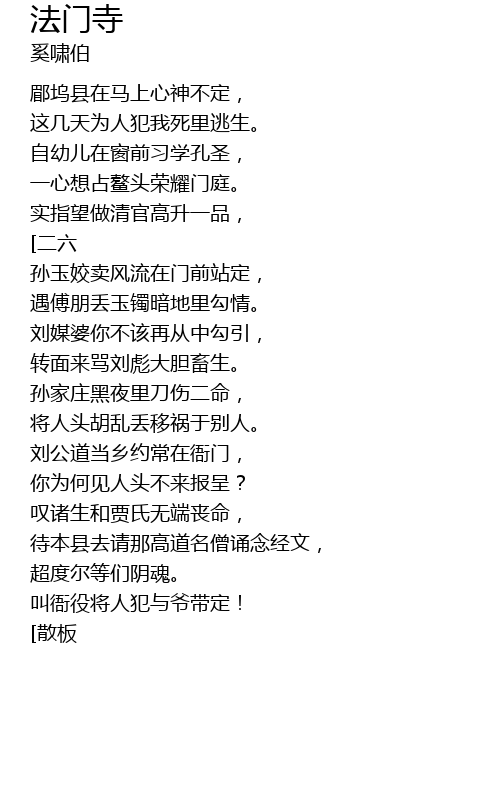 法门寺
奚啸伯

郿坞县在马上心神不定，
这几天为人犯我死里逃生。
自幼儿在窗前习学孔圣，
一心想占鳌头荣耀门庭。
实指望做清官高升一品，
[二六
孙玉姣卖风流在门前站定，
遇傅朋丢玉镯暗地里勾情。
刘媒婆你不该再从中勾引，
转面来骂刘彪大胆畜生。
孙家庄黑夜里刀伤二命，
将人头胡乱丢移祸于别人。
刘公道当乡约常在衙门，
你为何见人头不来报呈？
叹诸生和贾氏无端丧命，
待本县去请那高道名僧诵念经文，
超度尔等们阴魂。
叫衙役将人犯与爷带定！
[散板